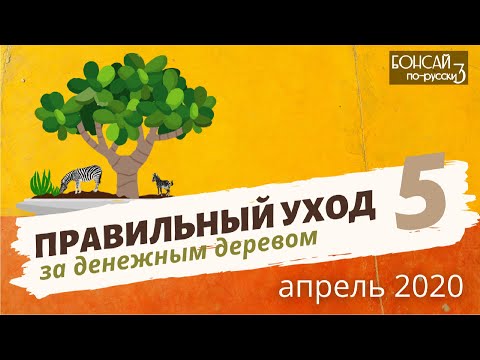 БОНСАЙ по-русски 3

ПРАВИЛЬНЫЙ УХОД 5
за денежным деревом

апрель 2020